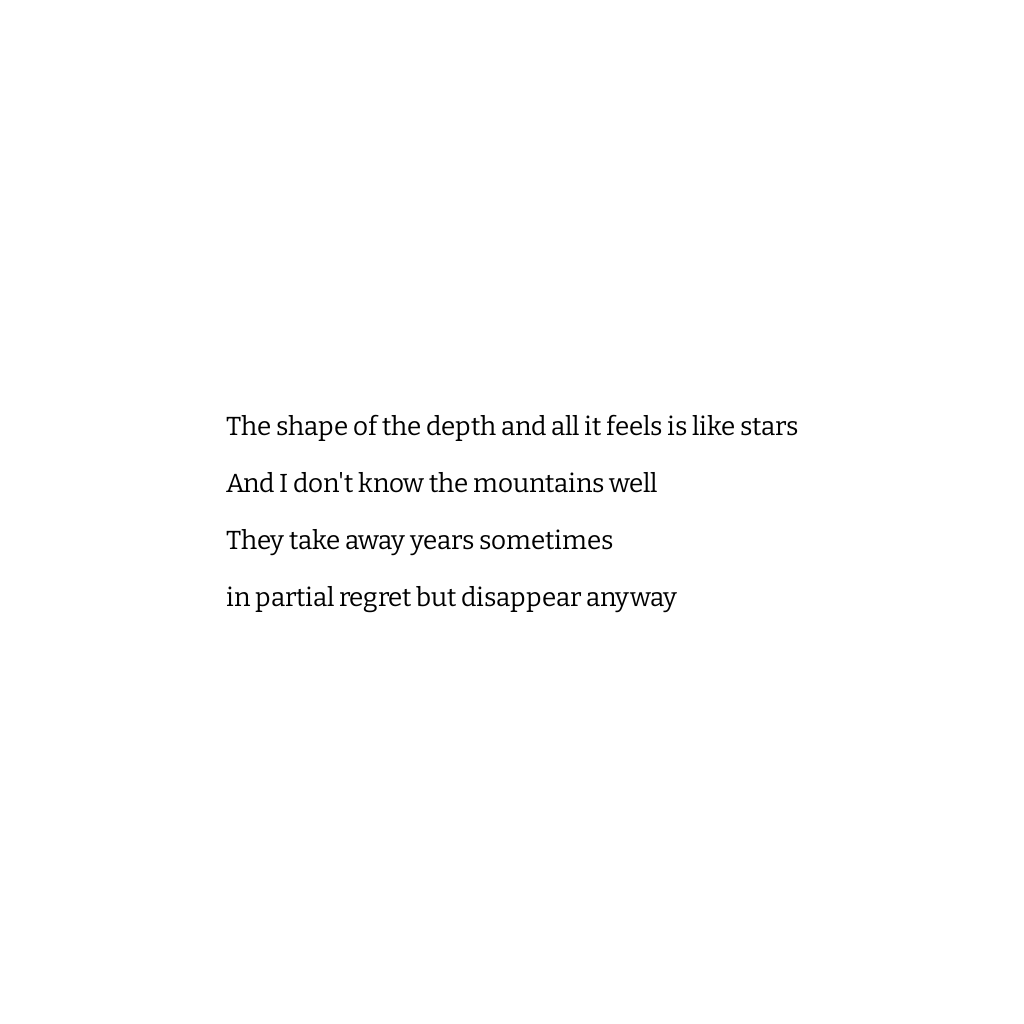 The shape of the depth and all it feels is like stars

And I don't know the mountains well

They take away years sometimes

in partial regret but disappear anyway